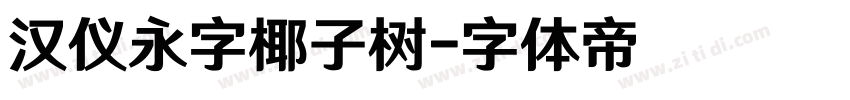 汉仪永字椰子树-字体帝

www.zitidi.com